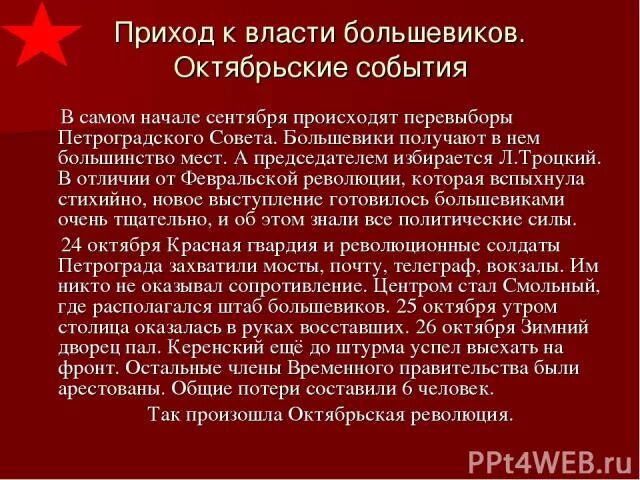 Приход к власти большевиков. Октябрьские события

В самом начале сентября происходят перевыборы Петроградского Совета. Большевики получают в нем большинство мест. А председателем избирается Л.Троцкий. В отличии от Февральской революции, которая вспыхнула стихийно, новое выступление готовилось большевиками очень тщательно, и об этом знали все политические силы.

24 октября Красная гвардия и революционные солдаты Петрограда захватили мосты, почту, телеграф, вокзалы. Им никто не оказывал сопротивление. Центром стал Смольный, где располагался штаб большевиков. 25 октября утром столица оказалась в руках восставших. 26 октября Зимний дворец пал. Керенский ещё до штурма успел выехать на фронт. Остальные члены Временного правительства были арестованы. Общие потери составили 6 человек.

Так произошла Октябрьская революция.

PPt4WEB.ru